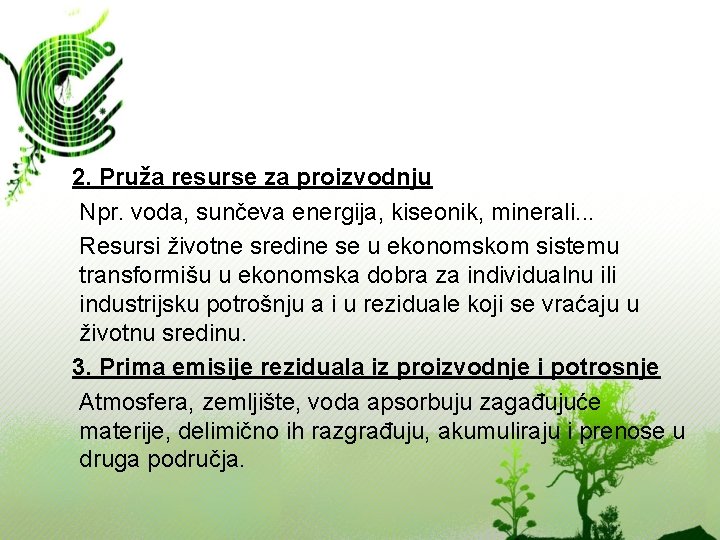 2. Pruža resurse za proizvodnju

Npr. voda, sunčeva energija, kiseonik, minerali...

Resursi životne sredine se u ekonomskom sistemu transformišu u ekonomska dobra za individualnu ili industrijsku potrošnju a i u reziduale koji se vraćaju u životnu sredinu.

3. Prima emisije reziduala iz proizvodnje i potrosnje

Atmosfera, zemljište, voda apsorbuju zagađujuće materije, delimično ih razgrađuju, akumuliraju i prenose u druga područja.